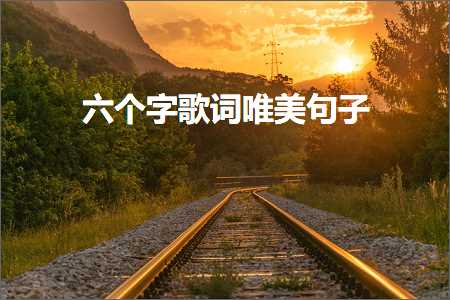 六个字歌词唯美句子